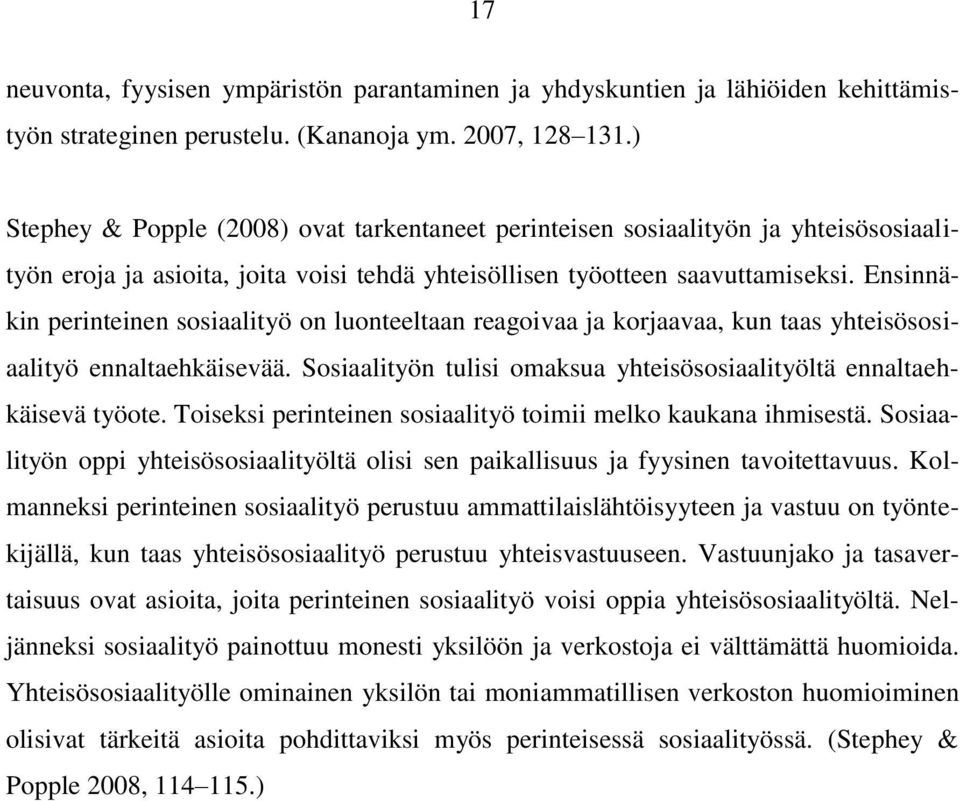 17

neuvonta, fyysisen ympäristön parantaminen ja yhdyskuntien ja lähiöiden kehittämistyön strateginen perustelu. (Kananoja ym. 2007, 128–131.)

Stephey & Popple (2008) ovat tarkentaneet perinteisen sosiaalityön ja yhteisösosiaalityön eroja ja asioita, joita voisi tehdä yhteisöllisen työotteen saavuttamiseksi. Ensinnäkin perinteinen sosiaalityö on luonteeltaan reagoivaa ja korjaavaa, kun taas yhteisösosiaalityö ennaltaehkäisevää. Sosiaalityön tulisi omaksua yhteisösosiaalityöltä ennaltaehkäisevä työote. Toiseksi perinteinen sosiaalityö toimii melko kaukana ihmisestä. Sosiaalityön oppi yhteisösosiaalityöltä olisi sen paikallisuus ja fyysinen tavoitettavuus. Kolmanneksi perinteinen sosiaalityö perustuu ammattilaislähtöisyyteen ja vastuu on työntekijällä, kun taas yhteisösosiaalityö perustuu yhteisvastuuseen. Vastuunjako ja tasavertaisuus ovat asioita, joita perinteinen sosiaalityö voisi oppia yhteisösosiaalityöltä. Neljänneksi sosiaalityö painottuu monesti yksilöön ja verkostoja ei välttämättä huomioida. Yhteisösosiaalityölle ominainen yksilön tai moniammatillisen verkoston huomioiminen olisivat tärkeitä asioita pohdittaviksi myös perinteisessä sosiaalityössä. (Stephey & Popple 2008, 114–115.)